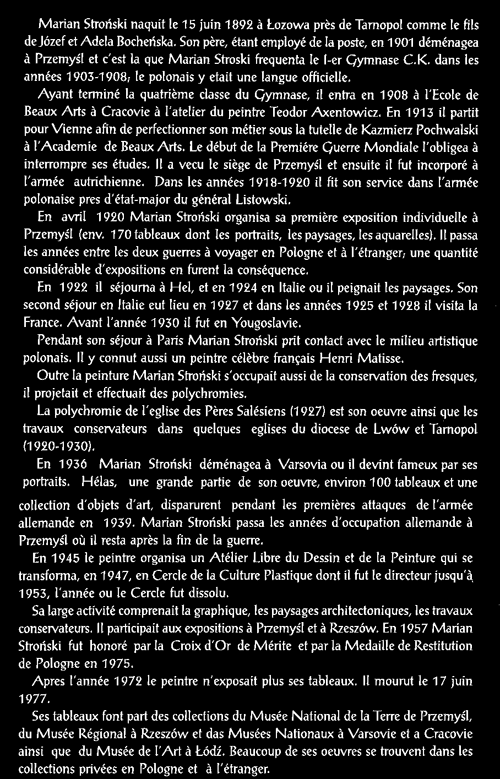 Marian Stroński naquit le 15 juin 1892 à Łozowa près de Tarnopol comme le fils de Józef et Adela Bocheńska. Son père, étant employé de la poste, en 1901 déménagea à Przemyśl et c'est la que Marian Stroski frequenta le I-er Gymnase C.K. dans les années 1903-1908; le polonais y etait une langue officielle.

Ayant terminé la quatrième classe du Gymnase, il entra en 1908 à l'Ecole de Beaux Arts à Cracovie à l'atelier du peintre Teodor Axentowicz. En 1913 il partit pour Vienne afin de perfectionner son métier sous la tutelle de Kazmierz Pochwalski à l'Academie de Beaux Arts. Le début de la Première Guerre Mondiale l'obligea à interrompre ses études. Il a vecu le siège de Przemyśl et ensuite il fut incorporé à l'armée autrichienne. Dans les années 1918-1920 il fit son service dans l'armée polonaise pres d'état-major du général Listowski.

En avril 1920 Marian Stroński organisa sa première exposition individuelle à Przemyśl (env. 170 tableaux dont les portraits, les paysages, les aquarelles). Il passa les années entre les deux guerres à voyager en Pologne et à l'étranger; une quantité considérable d'expositions en furent la conséquence.

En 1922 il séjourna à Hel, et en 1924 en Italie ou il peignait les paysages. Son second séjour en Italie eut lieu en 1927 et dans les années 1925 et 1928 il visita la France. Avant l'année 1930 il fut en Yougoslavie.

Pendant son séjour à Paris Marian Stroński prit contact avec le milieu artistique polonais. Il y connut aussi un peintre célèbre français Henri Matisse.

Outre la peinture Marian Stroński s'occupait aussi de la conservation des fresques, il projetait et effectuait des polychromies.

La polychromie de l'eglise des Pères Salésiens (1927) est son oeuvre ainsi que les travaux conservateurs dans quelques eglises du diocese de Lwów et Tarnopol (1920-1930).

En 1936 Marian Stroński déménagea à Varsovia ou il devint fameux par ses portraits. Hélas, une grande partie de son oeuvre, environ 100 tableaux et une collection d'objets d'art, disparurent pendant les premières attaques de l'armée allemande en 1939. Marian Stroński passa les années d'occupation allemande à Przemyśl où il resta après la fin de la guerre.

En 1945 le peintre organisa un Atélier Libre du Dessin et de la Peinture qui se transforma, en 1947, en Cercle de la Culture Plastique dont il fut le directeur jusqu'à 1953, l'année ou le Cercle fut dissolu.

Sa large activité comprenait la graphique, les paysages architectoniques, les travaux conservateurs. Il participait aux expositions à Przemyśl et à Rzeszów. En 1957 Marian Stroński fut honoré par la Croix d'Or de Mérite et par la Medaille de Restitution de Pologne en 1975.

Apres l'année 1972 le peintre n'exposait plus ses tableaux. Il mourut le 17 juin 1977.

Ses tableaux font part des collections du Musée National de la Terre de Przemyśl, du Musée Régional à Rzeszów et das Musées Nationaux à Varsovie et a Cracovie ainsi que du Musée de l'Art à Łódź. Beaucoup de ses oeuvres se trouvent dans les collections privées en Pologne et à l'étranger.